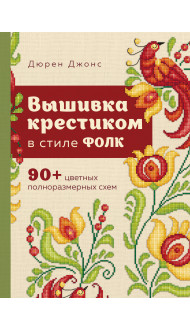 Дюрен Джонс

Вышивка крестиком в стиле ФОЛК

90+ цветных полноразмерных схем